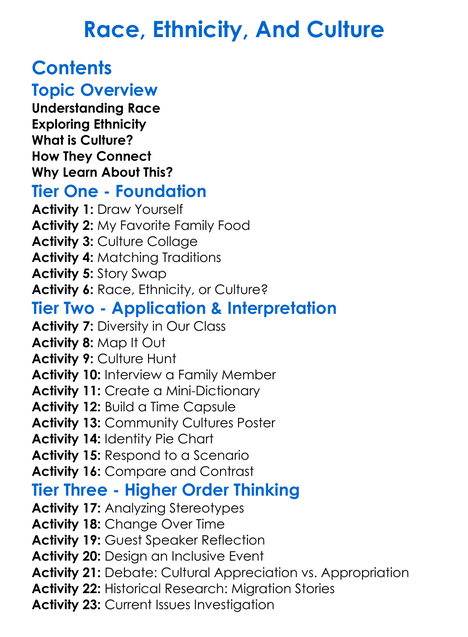 Race, Ethnicity, And Culture

Contents

Topic Overview

Understanding Race
Exploring Ethnicity
What is Culture?
How They Connect
Why Learn About This?

Tier One - Foundation

Activity 1: Draw Yourself
Activity 2: My Favorite Family Food
Activity 3: Culture Collage
Activity 4: Matching Traditions
Activity 5: Story Swap
Activity 6: Race, Ethnicity, or Culture?

Tier Two - Application & Interpretation

Activity 7: Diversity in Our Class
Activity 8: Map It Out
Activity 9: Culture Hunt
Activity 10: Interview a Family Member
Activity 11: Create a Mini-Dictionary
Activity 12: Build a Time Capsule
Activity 13: Community Cultures Poster
Activity 14: Identity Pie Chart
Activity 15: Respond to a Scenario
Activity 16: Compare and Contrast

Tier Three - Higher Order Thinking

Activity 17: Analyzing Stereotypes
Activity 18: Change Over Time
Activity 19: Guest Speaker Reflection
Activity 20: Design an Inclusive Event
Activity 21: Debate: Cultural Appreciation vs. Appropriation
Activity 22: Historical Research: Migration Stories
Activity 23: Current Issues Investigation